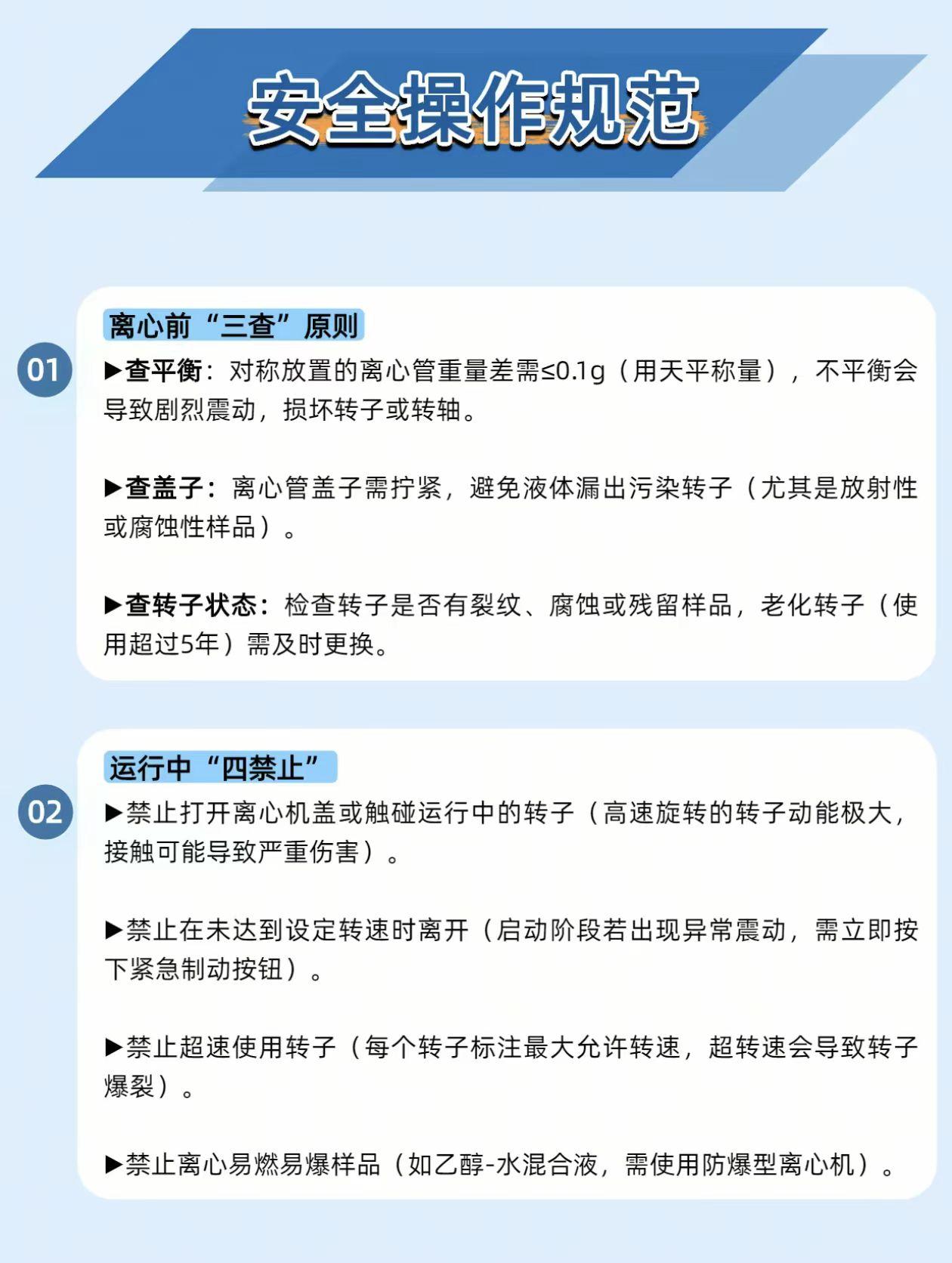 安全操作规范

01

离心前“三查”原则

▶查平衡：对称放置的离心管重量差需≤0.1g（用天平称量），不平衡会导致剧烈震动，损坏转子或转轴。

▶查盖子：离心管盖子需拧紧，避免液体漏出污染转子（尤其是放射性或腐蚀性样品）。

▶查转子状态：检查转子是否有裂纹、腐蚀或残留样品，老化转子（使用超过5年）需及时更换。

02

运行中“四禁止”

▶禁止打开离心机盖或触碰运行中的转子（高速旋转的转子动能极大，接触可能导致严重伤害）。

▶禁止在未达到设定转速时离开（启动阶段若出现异常震动，需立即按下紧急制动按钮）。

▶禁止超速使用转子（每个转子标注最大允许转速，超转速会导致转子爆裂）。

▶禁止离心易燃易爆样品（如乙醇-水混合液，需使用防爆型离心机）。